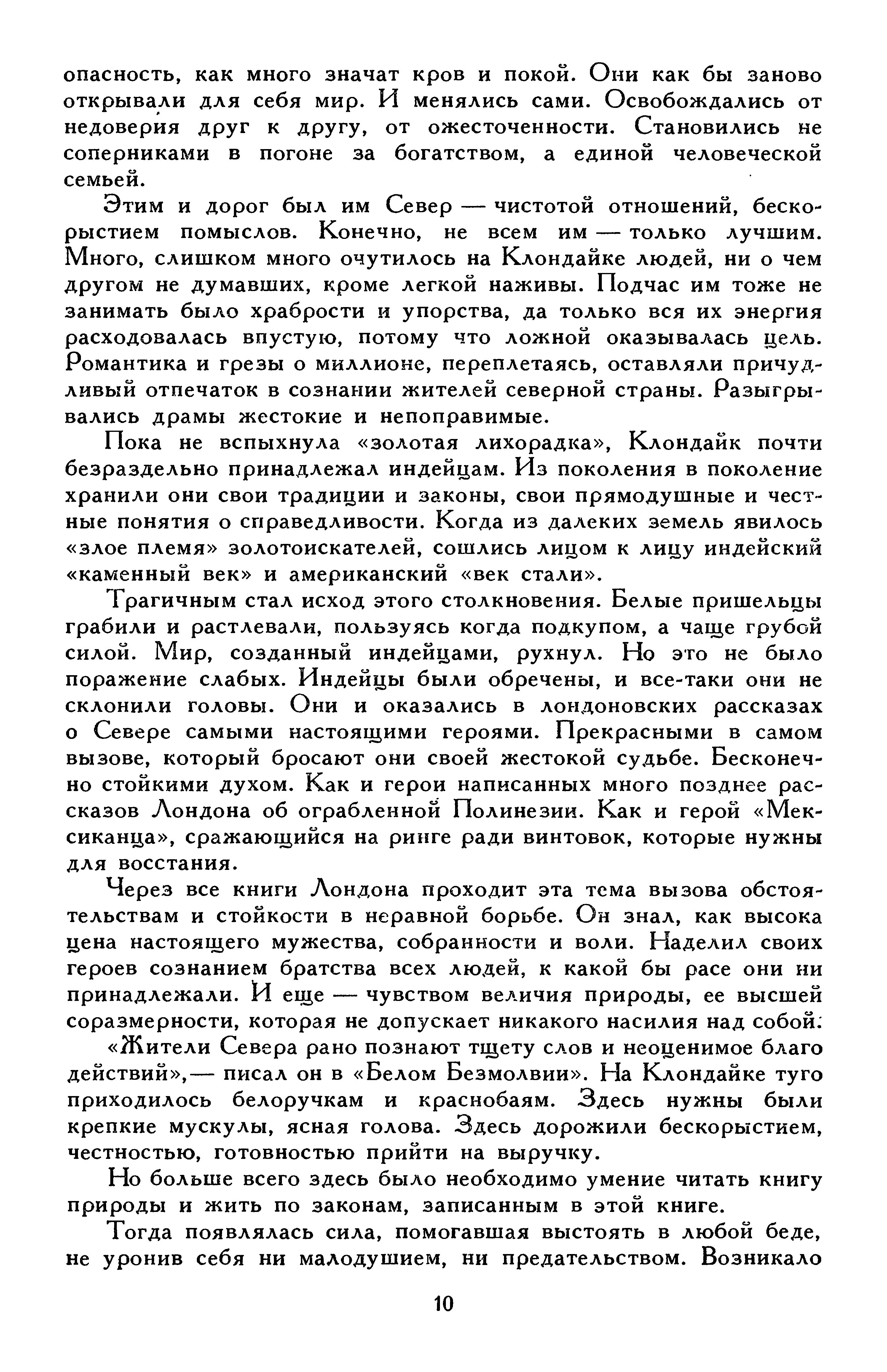 опасность, как много значат кров и покой. Они как бы заново открывали для себя мир. И менялись сами. Освобождались от недоверия друг к другу, от ожесточенности. Становились не соперниками в погоне за богатством, а единой человеческой семьей.

Этим и дорог был им Север — чистотой отношений, бескорыстием помыслов. Конечно, не всем им — только лучшим. Много, слишком много очутилось на Клондайке людей, ни о чем другом не думавших, кроме легкой наживы. Подчас им тоже не занимать было храбрости и упорства, да только вся их энергия расходовалась впустую, потому что ложной оказывалась цель. Романтика и грезы о миллионе, переплетаясь, оставляли причудливый отпечаток в сознании жителей северной страны. Разыгрывались драмы жестокие и непоправимые.

Пока не вспыхнула «золотая лихорадка», Клондайк почти безраздельно принадлежал индейцам. Из поколения в поколение хранили они свои традиции и законы, свои прямодушные и честные понятия о справедливости. Когда из далеких земель явилось «злое племя» золотоискателей, сошлись лицом к лицу индейский «каменный век» и американский «век стали».

Трагичным стал исход этого столкновения. Белые пришельцы грабили и растлевали, пользуясь когда подкупом, а чаще грубой силой. Мир, созданный индейцами, рухнул. Но это не было поражение слабых. Индейцы были обречены, и все-таки они не склонили головы. Они и оказались в лондоновских рассказах о Севере самыми настоящими героями. Прекрасными в самом вызове, который бросают они своей жестокой судьбе. Бесконечно стойкими духом. Как и герои написанных много позднее рассказов Лондона об ограбленной Полинезии. Как и герой «Мексиканца», сражающийся на ринге ради винтовок, которые нужны для восстания.

Через все книги Лондона проходит эта тема вызова обстоятельствам и стойкости в неравной борьбе. Он знал, как высока цена настоящего мужества, собранности и воли. Наделил своих героев сознанием братства всех людей, к какой бы расе они ни принадлежали. И еще — чувством величия природы, ее высшей соразмерности, которая не допускает никакого насилия над собой:

«Жители Севера рано познают тщету слов и неоценимое благо действий»,— писал он в «Белом Безмолвии». На Клондайке туго приходилось белоручкам и краснобаям. Здесь нужны были крепкие мускулы, ясная голова. Здесь дорожили бескорыстием, честностью, готовностью прийти на выручку.

Но больше всего здесь было необходимо умение читать книгу природы и жить по законам, записанным в этой книге.

Тогда появлялась сила, помогавшая выстоять в любой беде, не уронив себя ни малодушием, ни предательством. Возникало

10